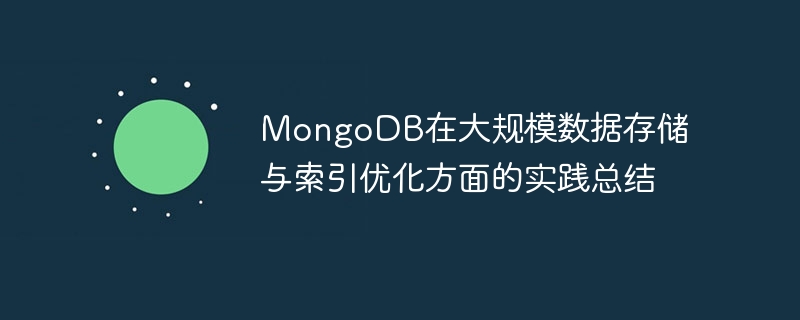 MongoDB在大规模数据存储与索引优化方面的实践总结